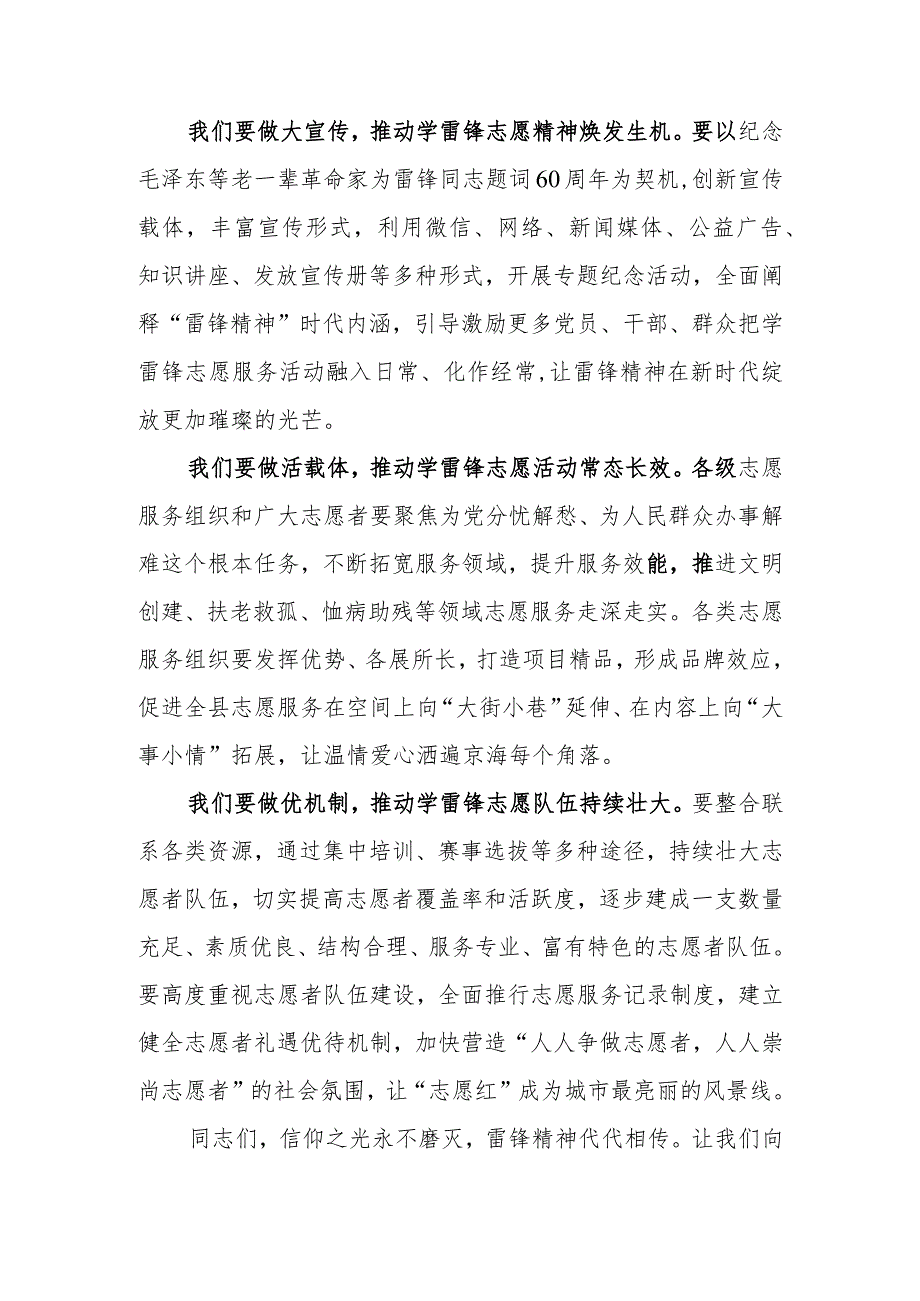 我们要做大宣传，推动学雷锋志愿精神焕发生机。要以纪念毛泽东等老一辈革命家为雷锋同志题词60周年为契机,创新宣传载体，丰富宣传形式，利用微信、网络、新闻媒体、公益广告、知识讲座、发放宣传册等多种形式，开展专题纪念活动，全面阐释“雷锋精神”时代内涵，引导激励更多党员、干部、群众把学雷锋志愿服务活动融入日常、化作经常,让雷锋精神在新时代绽放更加璀璨的光芒。

我们要做活载体，推动学雷锋志愿活动常态长效。各级志愿服务组织和广大志愿者要聚焦为党分忧解愁、为人民群众办事解难这个根本任务，不断拓宽服务领域，提升服务效能，推进文明创建、扶老救孤、恤病助残等领域志愿服务走深走实。各类志愿服务组织要发挥优势、各展所长，打造项目精品，形成品牌效应，促进全县志愿服务在空间上向“大街小巷”延伸、在内容上向“大事小情”拓展，让温情爱心洒遍京海每个角落。

我们要做优机制，推动学雷锋志愿队伍持续壮大。要整合联系各类资源，通过集中培训、赛事选拔等多种途径，持续壮大志愿者队伍，切实提高志愿者覆盖率和活跃度，逐步建成一支数量充足、素质优良、结构合理、服务专业、富有特色的志愿者队伍。要高度重视志愿者队伍建设，全面推行志愿服务记录制度，建立健全志愿者礼遇优待机制，加快营造“人人争做志愿者，人人崇尚志愿者”的社会氛围，让“志愿红”成为城市最亮丽的风景线。

同志们，信仰之光永不磨灭，雷锋精神代代相传。让我们向